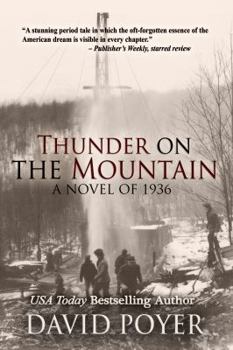 "A stunning period tale in which the oft-forgotten essence of the American dream is visible in every chapter."
– Publisher's Weekly, starred review

THUNDER ON THE MOUNTAIN
A NOVEL OF 1936

USA Today Bestselling Author
DAVID POYER